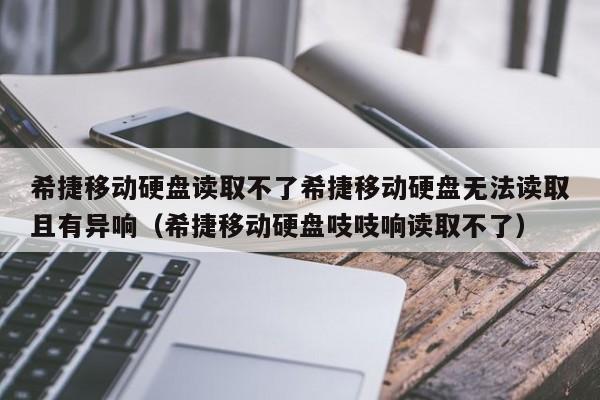 希捷移动硬盘读取不了希捷移动硬盘无法读取且有异响（希捷移动硬盘吱吱响读取不了）